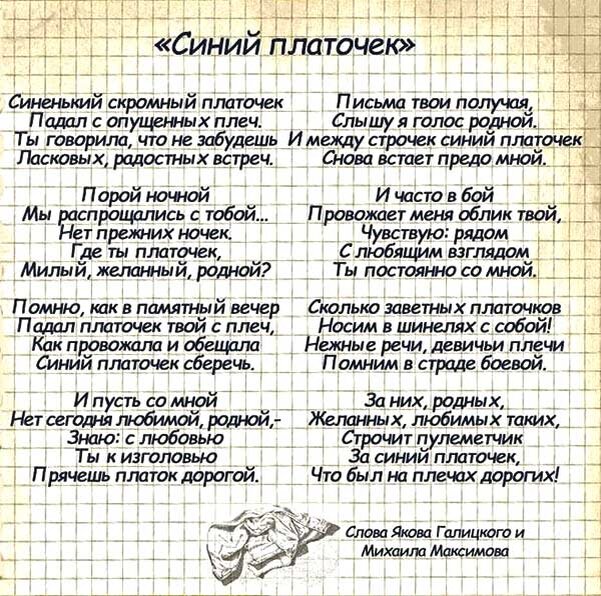 «Синий платочек»

Синенький скромный платочек
Падал с опущенных плеч.
Ты говорила, что не забудешь
Ласковых, радостных встреч.

Порой ночной
Мы распрощались с тобой...
Нет прежних ночек.
Где ты платочек,
Милый, желанный, родной?

Помню, как в памятный вечер
Падал платочек твой с плеч,
Как провожала и обещала
Синий платочек сберечь.

И пусть со мной
Нет сегодня любимой, родной,-
Знаю: с любовью
Ты к изголовью
Прячешь платок дорогой.

Письма твои получая,
Слышу я голос родной.
И между строчек синий платочек
Снова встает предо мной.

И часто в бой
Провожает меня облик твой,
Чувствую: рядом
С любящим взглядом
Ты постоянно со мной.

Сколько заветных платочков
Носим в шинелях с собой!
Нежные речи, девичьи плечи
Помним в страде боевой.

За них, родных,
Желанных, любимых таких,
Строчит пулеметчик
За синий платочек,
Что был на плечах дорогих!

Слова Якова Галицкого и
Михаила Максимова